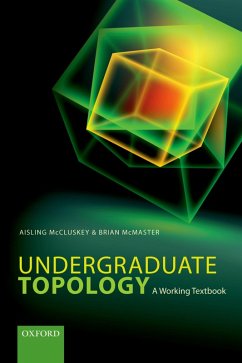 AISLING McCLUSKEY & BRIAN McMASTER

UNDERGRADUATE TOPOLOGY A Working Textbook

OXFORD